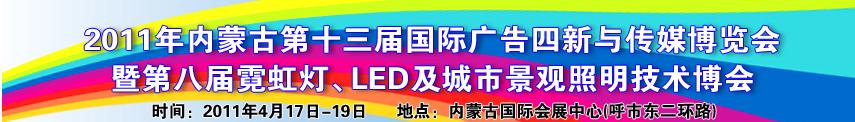 2011年内蒙古第十三届国际广告四新与传媒博览会
暨第八届霓虹灯、LED及城市景观照明技术博会

时间：2011年4月17日-19日　　地点：内蒙古国际会展中心(呼市东二环路)